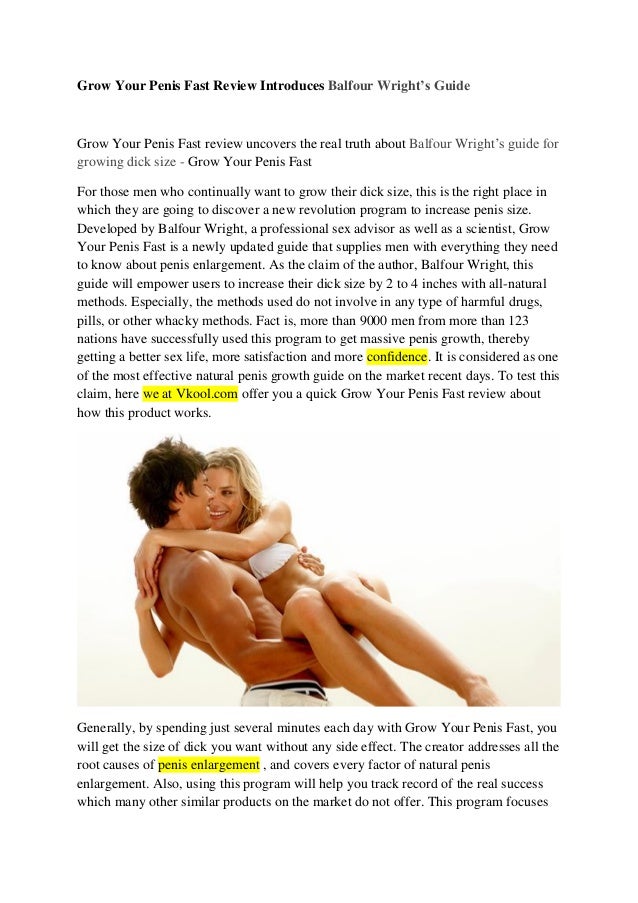 Grow Your Penis Fast Review Introduces Balfour Wright's Guide

Grow Your Penis Fast review uncovers the real truth about Balfour Wright's guide for growing dick size - Grow Your Penis Fast

For those men who continually want to grow their dick size, this is the right place in which they are going to discover a new revolution program to increase penis size. Developed by Balfour Wright, a professional sex advisor as well as a scientist, Grow Your Penis Fast is a newly updated guide that supplies men with everything they need to know about penis enlargement. As the claim of the author, Balfour Wright, this guide will empower users to increase their dick size by 2 to 4 inches with all-natural methods. Especially, the methods used do not involve in any type of harmful drugs, pills, or other whacky methods. Fact is, more than 9000 men from more than 123 nations have successfully used this program to get massive penis growth, thereby getting a better sex life, more satisfaction and more confidence. It is considered as one of the most effective natural penis growth guide on the market recent days. To test this claim, here we at Vkool.com offer you a quick Grow Your Penis Fast review about how this product works.

Generally, by spending just several minutes each day with Grow Your Penis Fast, you will get the size of dick you want without any side effect. The creator addresses all the root causes of penis enlargement , and covers every factor of natural penis enlargement. Also, using this program will help you track record of the real success which many other similar products on the market do not offer. This program focuses